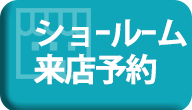 ショールーム
来店予約